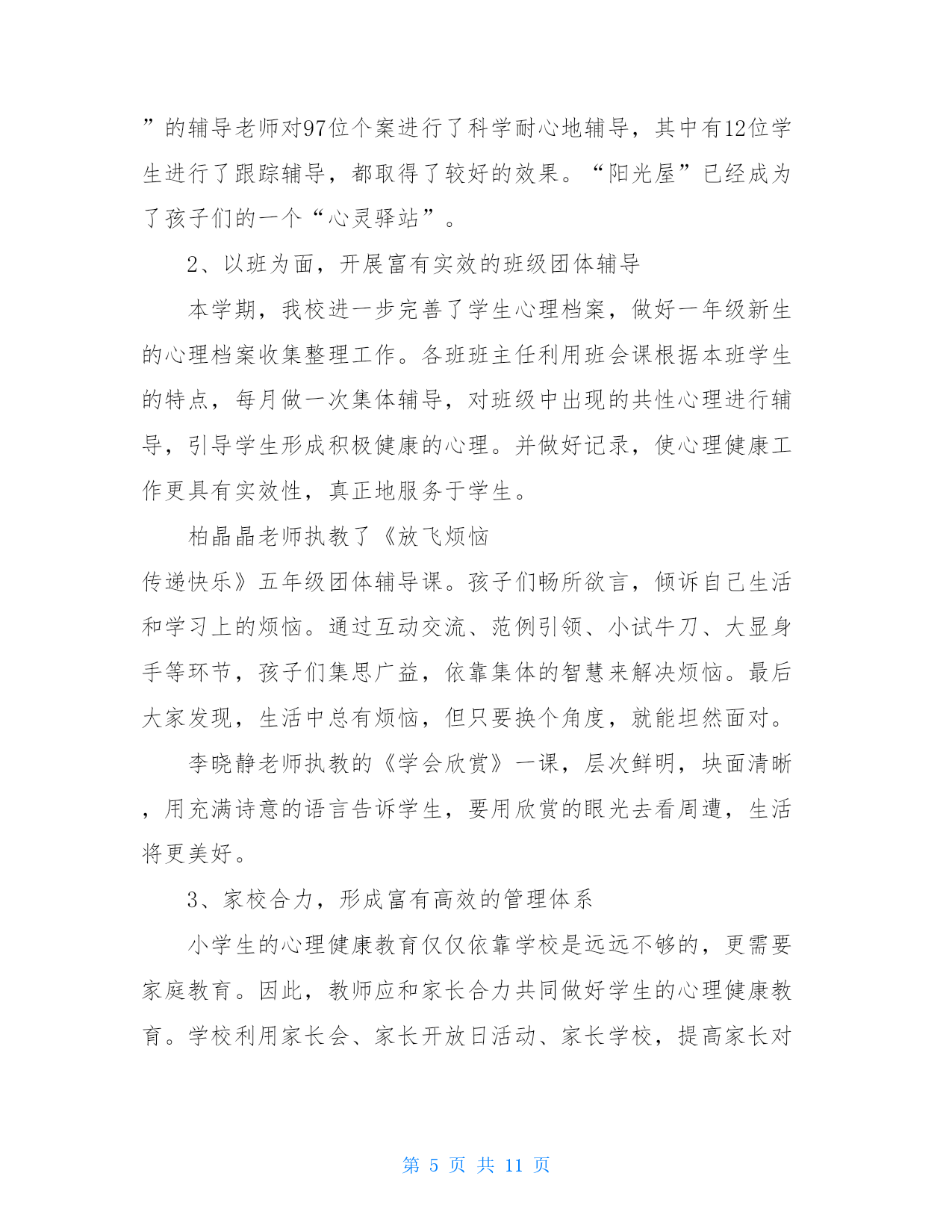 ”的辅导老师对97位个案进行了科学耐心地辅导，其中有12位学生进行了跟踪辅导，都取得了较好的效果。“阳光屋”已经成为了孩子们的一个“心灵驿站”。

2、以班为面，开展富有实效的班级团体辅导

本学期，我校进一步完善了学生心理档案，做好一年级新生的心理档案收集整理工作。各班班主任利用班会课根据本班学生的特点，每月做一次集体辅导，对班级中出现的共性心理进行辅导，引导学生形成积极健康的心理。并做好记录，使心理健康工作更具有实效性，真正地服务于学生。

柏晶晶老师执教了《放飞烦恼
传递快乐》五年级团体辅导课。孩子们畅所欲言，倾诉自己生活和学习上的烦恼。通过互动交流、范例引领、小试牛刀、大显身手等环节，孩子们集思广益，依靠集体的智慧来解决烦恼。最后大家发现，生活中总有烦恼，但只要换个角度，就能坦然面对。

李晓静老师执教的《学会欣赏》一课，层次鲜明，块面清晰，用充满诗意的语言告诉学生，要用欣赏的眼光去看周遭，生活将更美好。

3、家校合力，形成富有高效的管理体系

小学生的心理健康教育仅仅依靠学校是远远不够的，更需要家庭教育。因此，教师应和家长合力共同做好学生的心理健康教育。学校利用家长会、家长开放日活动、家长学校，提高家长对

第 5 页 共 11 页